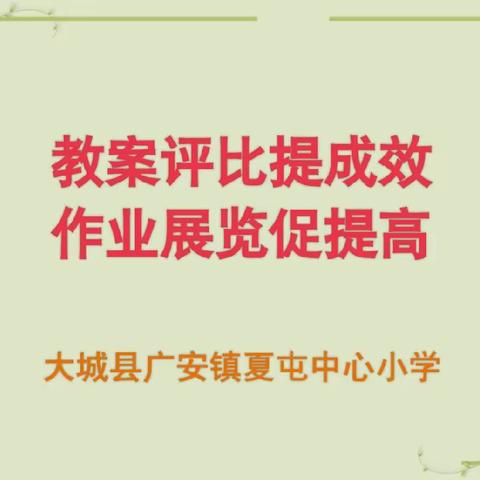 教案评比提成效
作业展览促提高

大城县广安镇夏屯中心小学